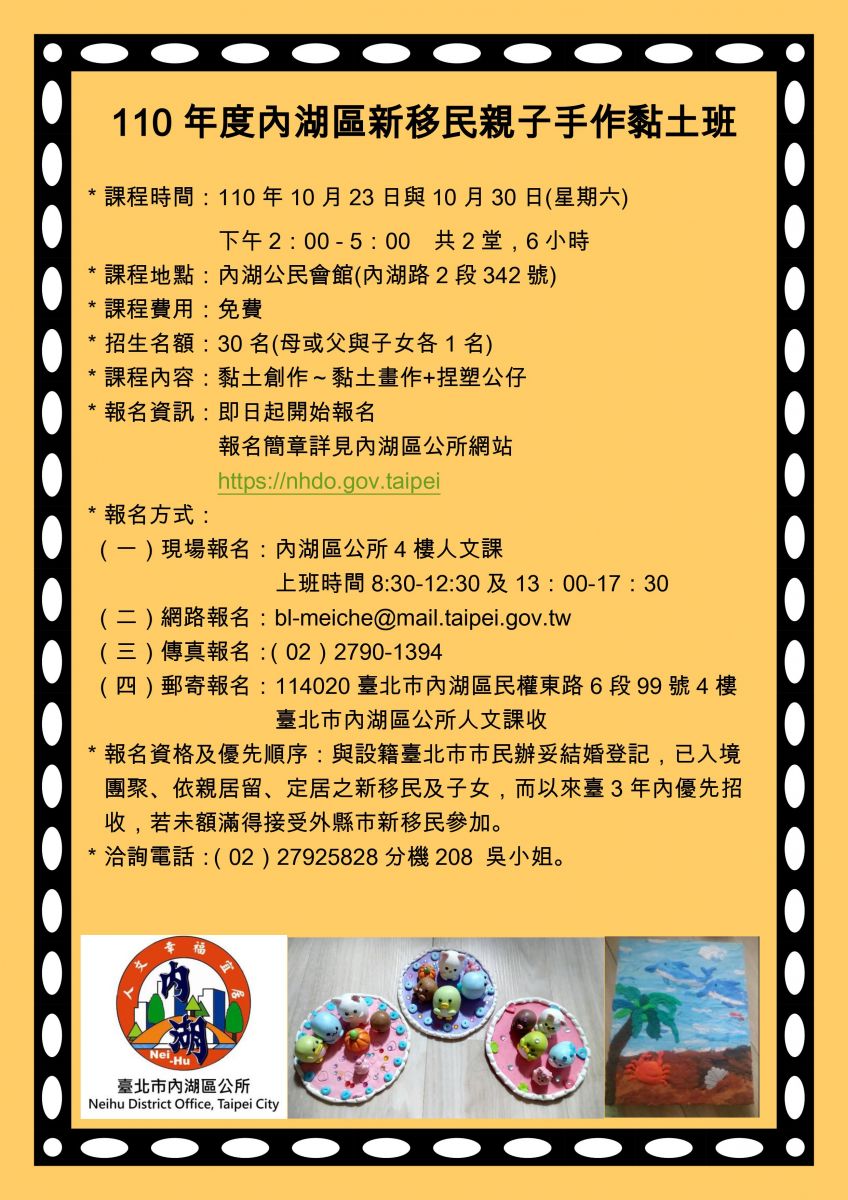 110 年度內湖區新移民親子手作黏土班

* 課程時間：110 年 10 月 23 日與 10 月 30 日(星期六)
下午 2：00 - 5：00　共 2 堂，6 小時
* 課程地點：內湖公民會館(內湖路 2 段 342 號)
* 課程費用：免費
* 招生名額：30 名(母或父與子女各 1 名)
* 課程內容：黏土創作～黏土畫作+捏塑公仔
* 報名資訊：即日起開始報名
報名簡章詳見內湖區公所網站
https://nhdo.gov.taipei
* 報名方式：
（一）現場報名：內湖區公所 4 樓人文課
上班時間 8:30-12:30 及 13：00-17：30
（二）網路報名：bl-meiche@mail.taipei.gov.tw
（三）傳真報名：( 02 ) 2790-1394
（四）郵寄報名：114020 臺北市內湖區民權東路 6 段 99 號 4 樓
臺北市內湖區公所人文課收
* 報名資格及優先順序：與設籍臺北市市民辦妥結婚登記，已入境團聚、依親居留、定居之新移民及子女，而以來臺 3 年內優先招收，若未額滿得接受外縣市新移民參加。
* 洽詢電話：( 02 ) 27925828 分機 208 吳小姐。

人文幸福宜居
內湖
Nei-Hu
臺北市內湖區公所
Neihu District Office, Taipei City